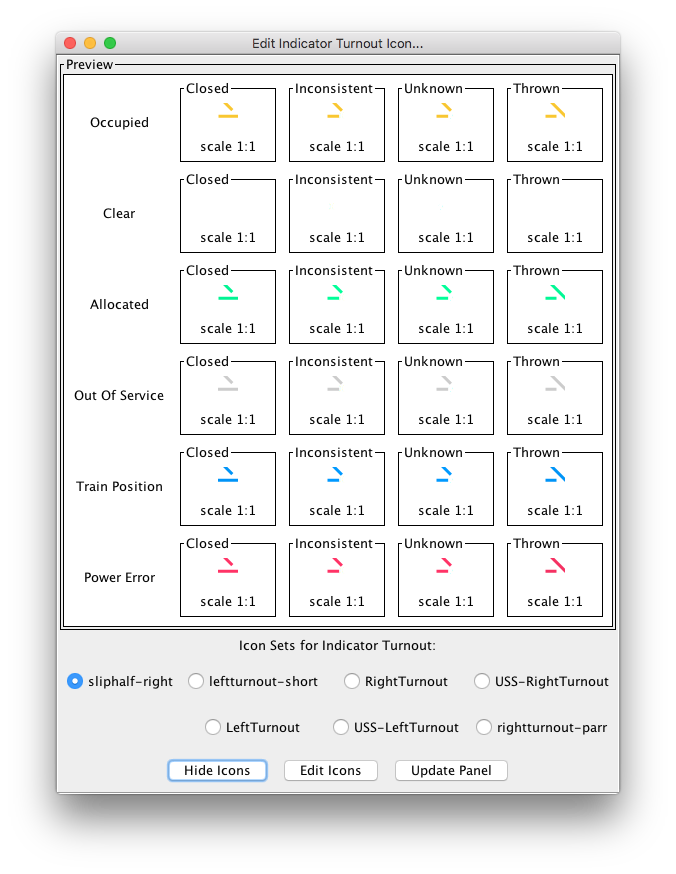 Edit Indicator Turnout Icon...

Preview

Occupied
Closed
scale 1:1
Inconsistent
scale 1:1
Unknown
scale 1:1
Thrown
scale 1:1

Clear
Closed
scale 1:1
Inconsistent
scale 1:1
Unknown
scale 1:1
Thrown
scale 1:1

Allocated
Closed
scale 1:1
Inconsistent
scale 1:1
Unknown
scale 1:1
Thrown
scale 1:1

Out Of Service
Closed
scale 1:1
Inconsistent
scale 1:1
Unknown
scale 1:1
Thrown
scale 1:1

Train Position
Closed
scale 1:1
Inconsistent
scale 1:1
Unknown
scale 1:1
Thrown
scale 1:1

Power Error
Closed
scale 1:1
Inconsistent
scale 1:1
Unknown
scale 1:1
Thrown
scale 1:1

Icon Sets for Indicator Turnout:

sliphalf-right
leftturnout-short
RightTurnout
USS-RightTurnout
LeftTurnout
USS-LeftTurnout
rightturnout-parr

Hide Icons
Edit Icons
Update Panel